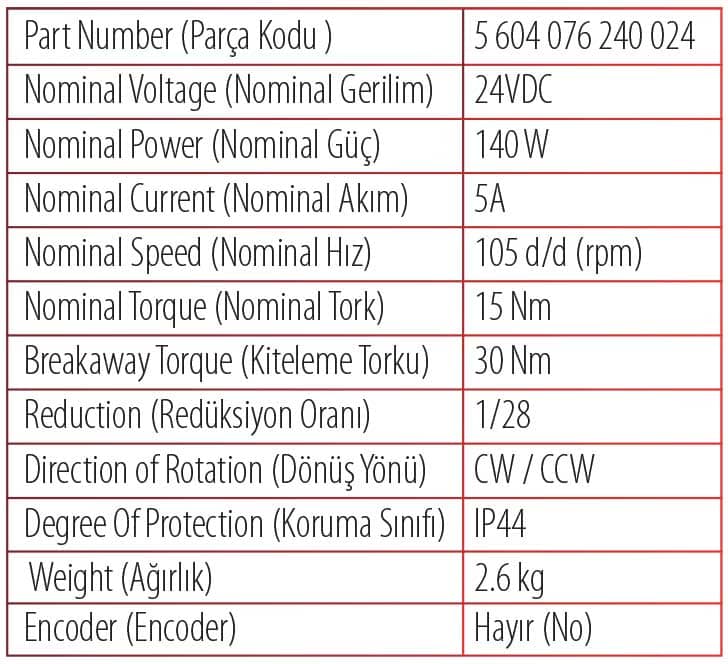 | Part Number (Parça Kodu ) | 5 604 076 240 024 |
|---|---|
| Nominal Voltage (Nominal Gerilim) | 24VDC |
| Nominal Power (Nominal Güç) | 140 W |
| Nominal Current (Nominal Akım) | 5A |
| Nominal Speed (Nominal Hız) | 105 d/d (rpm) |
| Nominal Torque (Nominal Tork) | 15 Nm |
| Breakaway Torque (Kiteleme Torku) | 30 Nm |
| Reduction (Redüksiyon Oranı) | 1/28 |
| Direction of Rotation (Dönüş Yönü) | CW / CCW |
| Degree Of Protection (Koruma Sınıfı) | IP44 |
| Weight (Ağırlık) | 2.6 kg |
| Encoder (Encoder) | Hayır (No) |